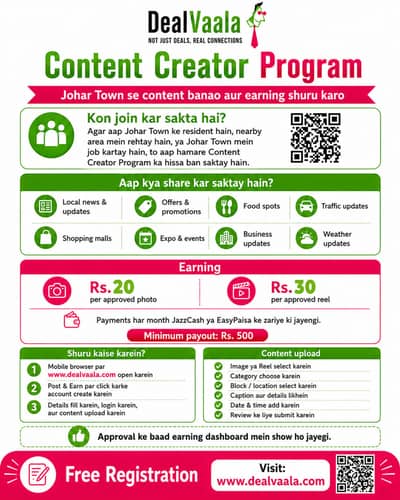 DealVaala
NOT JUST DEALS, REAL CONNECTIONS

Content Creator Program

Johar Town se content banao aur earning shuru karo

Kon join kar sakta hai?
Agar aap Johar Town ke resident hain, nearby area mein rehtay hain, ya Johar Town mein job kartay hain, to aap hamare Content Creator Program ka hissa ban saktay hain.

Aap kya share kar saktay hain?

Local news & updates
Offers & promotions
Food spots
Traffic updates
Shopping malls
Expo & events
Business updates
Weather updates

Earning

Rs. 20
per approved photo

Rs. 30
per approved reel

Payments har month JazzCash ya EasyPaisa ke zariye ki jayengi.

Minimum payout: Rs. 500

Shuru kaise karein?
1 Mobile browser par www.dealvaala.com open karein
2 Post & Earn par click karke account create karein
3 Details fill karein, login karein, aur content upload karein

Content upload
Image ya Reel select karein
Category choose karein
Block / location select karein
Caption aur details likhein
Date & time add karein
Review ke liye submit karein

Approval ke baad earning dashboard mein show ho jayegi.

Free Registration

Visit:
www.dealvaala.com